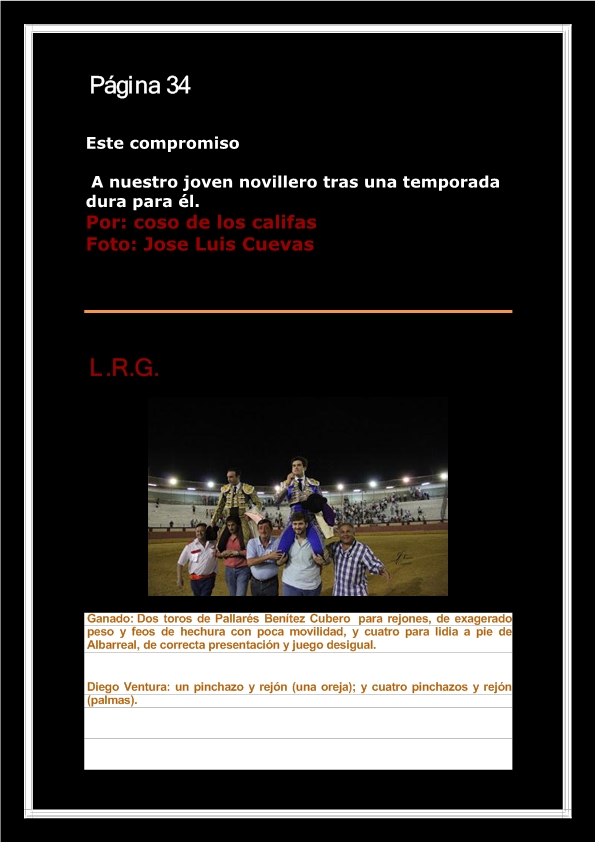 Página 34

Este compromiso

A nuestro joven novillero tras una temporada dura para él.

Por: coso de los califas
Foto: Jose Luis Cuevas

L.R.G.

Ganado: Dos toros de Pallarés Benítez Cubero para rejones, de exagerado peso y feos de hechura con poca movilidad, y cuatro para lidia a pie de Albarreal, de correcta presentación y juego desigual.

Diego Ventura: un pinchazo y rejón (una oreja); y cuatro pinchazos y rejón (palmas).